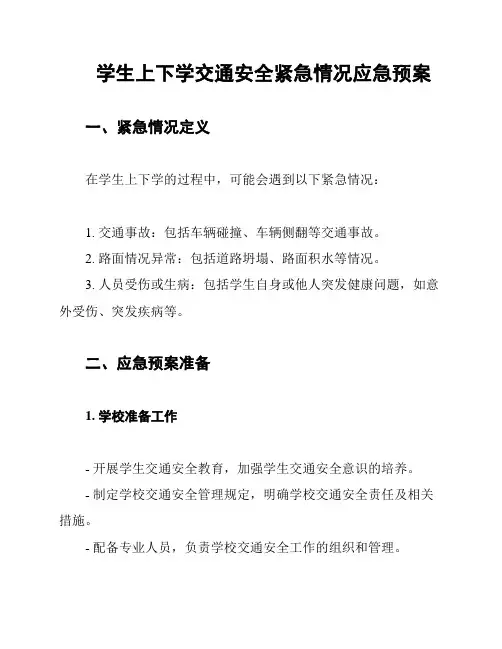 学生上下学交通安全紧急情况应急预案

一、紧急情况定义

在学生上下学的过程中，可能会遇到以下紧急情况：

1. 交通事故：包括车辆碰撞、车辆侧翻等交通事故。
2. 路面情况异常：包括道路坍塌、路面积水等情况。
3. 人员受伤或生病：包括学生自身或他人突发健康问题，如意外受伤、突发疾病等。

二、应急预案准备

1. 学校准备工作

- 开展学生交通安全教育，加强学生交通安全意识的培养。
- 制定学校交通安全管理规定，明确学校交通安全责任及相关措施。
- 配备专业人员，负责学校交通安全工作的组织和管理。